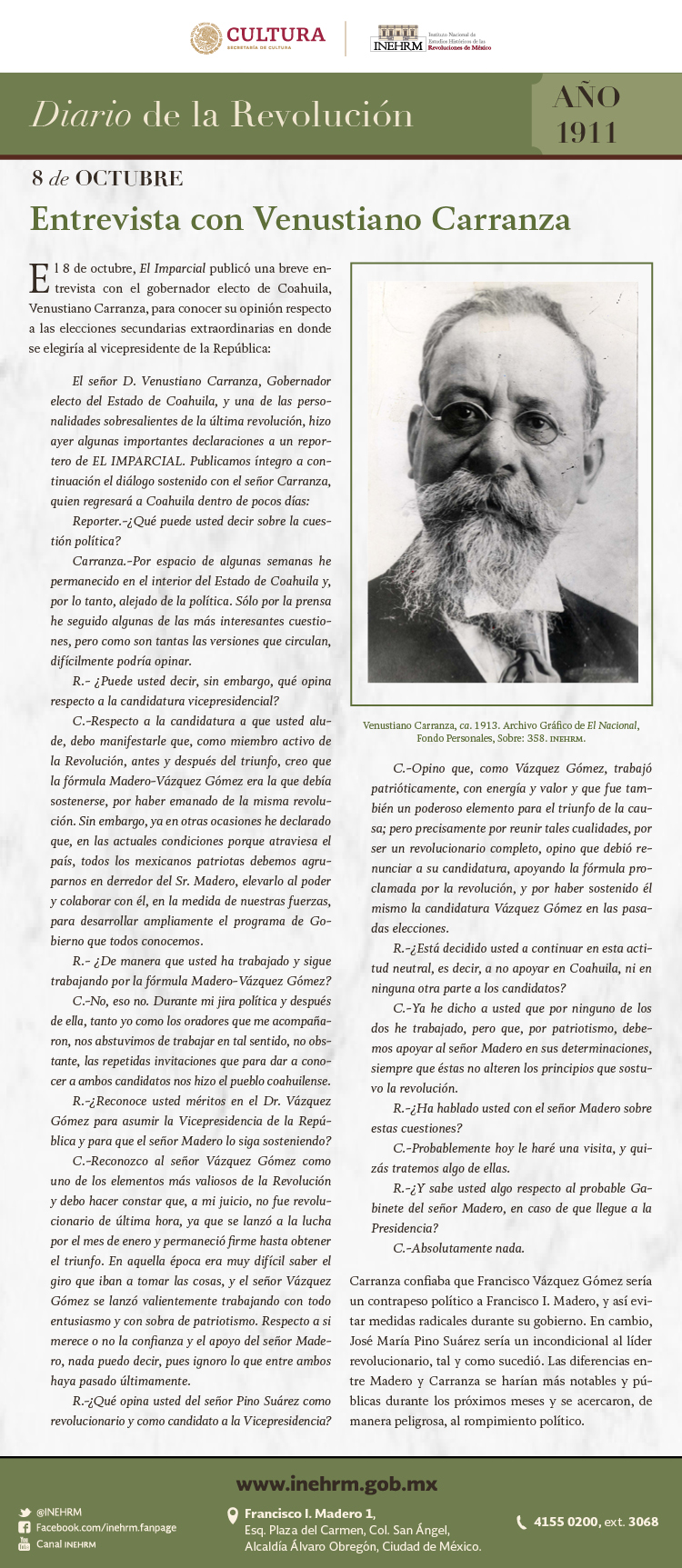 CULTURA
SECRETARÍA DE CULTURA

INEHRM Instituto Nacional de Estudios Históricos de las Revoluciones de México

Diario de la Revolución

AÑO 1911

8 de OCTUBRE

Entrevista con Venustiano Carranza

El 8 de octubre, El Imparcial publicó una breve entrevista con el gobernador electo de Coahuila, Venustiano Carranza, para conocer su opinión respecto a las elecciones secundarias extraordinarias en donde se elegiría al vicepresidente de la República:

El señor D. Venustiano Carranza, Gobernador electo del Estado de Coahuila, y una de las personalidades sobresalientes de la última revolución, hizo ayer algunas importantes declaraciones a un reportero de EL IMPARCIAL. Publicamos íntegro a continuación el diálogo sostenido con el señor Carranza, quien regresará a Coahuila dentro de pocos días:

Reporter.-¿Qué puede usted decir sobre la cuestión política?

Carranza.-Por espacio de algunas semanas he permanecido en el interior del Estado de Coahuila y, por lo tanto, alejado de la política. Sólo por la prensa he seguido algunas de las más interesantes cuestiones, pero como son tantas las versiones que circulan, difícilmente podría opinar.

R.- ¿Puede usted decir, sin embargo, qué opina respecto a la candidatura vicepresidencial?

C.-Respecto a la candidatura a que usted alude, debo manifestarle que, como miembro activo de la Revolución, antes y después del triunfo, creo que la fórmula Madero-Vázquez Gómez era la que debía sostenerse, por haber emanado de la misma revolución. Sin embargo, ya en otras ocasiones he declarado que, en las actuales condiciones porque atraviesa el país, todos los mexicanos patriotas debemos agruparnos en derredor del Sr. Madero, elevarlo al poder y colaborar con él, en la medida de nuestras fuerzas, para desarrollar ampliamente el programa de Gobierno que todos conocemos.

R.- ¿De manera que usted ha trabajado y sigue trabajando por la fórmula Madero-Vázquez Gómez?

C.-No, eso no. Durante mi jira política y después de ella, tanto yo como los oradores que me acompañaron, nos abstuvimos de trabajar en tal sentido, no obstante, las repetidas invitaciones que para dar a conocer a ambos candidatos nos hizo el pueblo coahuilense.

R.-¿Reconoce usted méritos en el Dr. Vázquez Gómez para asumir la Vicepresidencia de la República y para que el señor Madero lo siga sosteniendo?

C.-Reconozco al señor Vázquez Gómez como uno de los elementos más valiosos de la Revolución y debo hacer constar que, a mi juicio, no fue revolucionario de última hora, ya que se lanzó a la lucha por el mes de enero y permaneció firme hasta obtener el triunfo. En aquella época era muy difícil saber el giro que iban a tomar las cosas, y el señor Vázquez Gómez se lanzó valientemente trabajando con todo entusiasmo y con sobra de patriotismo. Respecto a si merece o no la confianza y el apoyo del señor Madero, nada puedo decir, pues ignoro lo que entre ambos haya pasado últimamente.

R.-¿Qué opina usted del señor Pino Suárez como revolucionario y como candidato a la Vicepresidencia?

Venustiano Carranza, ca. 1913. Archivo Gráfico de El Nacional, Fondo Personales, Sobre: 358. INEHRM.

C.-Opino que, como Vázquez Gómez, trabajó patrióticamente, con energía y valor y que fue también un poderoso elemento para el triunfo de la causa; pero precisamente por reunir tales cualidades, por ser un revolucionario completo, opino que debió renunciar a su candidatura, apoyando la fórmula proclamada por la revolución, y por haber sostenido él mismo la candidatura Vázquez Gómez en las pasadas elecciones.

R.-¿Está decidido usted a continuar en esta actitud neutral, es decir, a no apoyar en Coahuila, ni en ninguna otra parte a los candidatos?

C.-Ya he dicho a usted que por ninguno de los dos he trabajado, pero que, por patriotismo, debemos apoyar al señor Madero en sus determinaciones, siempre que éstas no alteren los principios que sostuvo la revolución.

R.-¿Ha hablado usted con el señor Madero sobre estas cuestiones?

C.-Probablemente hoy le haré una visita, y quizás tratemos algo de ellas.

R.-¿Y sabe usted algo respecto al probable Gabinete del señor Madero, en caso de que llegue a la Presidencia?

C.-Absolutamente nada.

Carranza confiaba que Francisco Vázquez Gómez sería un contrapeso político a Francisco I. Madero, y así evitar medidas radicales durante su gobierno. En cambio, José María Pino Suárez sería un incondicional al líder revolucionario, tal y como sucedió. Las diferencias entre Madero y Carranza se harían más notables y públicas durante los próximos meses y se acercaron, de manera peligrosa, al rompimiento político.

www.inehrm.gob.mx

@INEHRM
Facebook.com/inehrm.fanpage
Canal INEHRM

Francisco I. Madero 1, Esq. Plaza del Carmen, Col. San Ángel, Alcaldía Álvaro Obregón, Ciudad de México.

4155 0200, ext. 3068